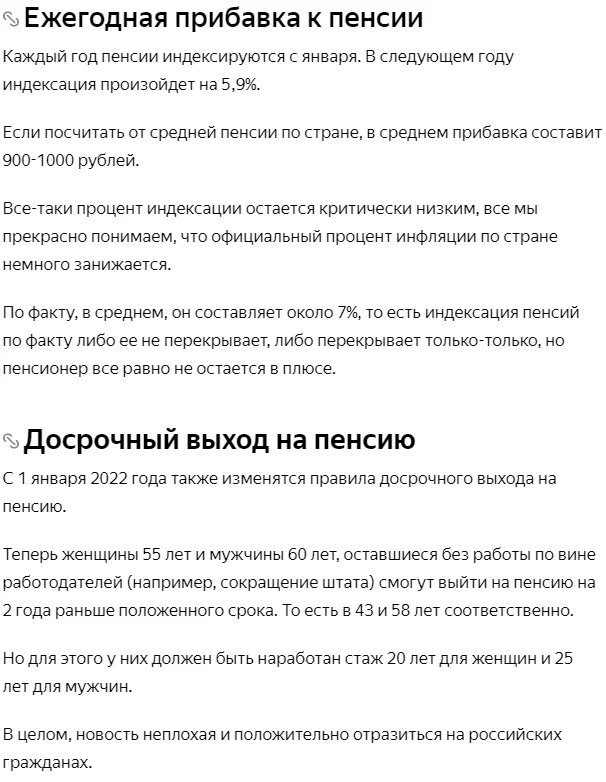 Ежегодная прибавка к пенсии

Каждый год пенсии индексируются с января. В следующем году индексация произойдет на 5,9%.

Если посчитать от средней пенсии по стране, в среднем прибавка составит 900-1000 рублей.

Все-таки процент индексации остается критически низким, все мы прекрасно понимаем, что официальный процент инфляции по стране немного занижается.

По факту, в среднем, он составляет около 7%, то есть индексация пенсий по факту либо ее не перекрывает, либо перекрывает только-только, но пенсионер все равно не остается в плюсе.

Досрочный выход на пенсию

С 1 января 2022 года также изменятся правила досрочного выхода на пенсию.

Теперь женщины 55 лет и мужчины 60 лет, оставшиеся без работы по вине работодателей (например, сокращение штата) смогут выйти на пенсию на 2 года раньше положенного срока. То есть в 43 и 58 лет соответственно.

Но для этого у них должен быть наработан стаж 20 лет для женщин и 25 лет для мужчин.

В целом, новость неплохая и положительно отразиться на российских гражданах.